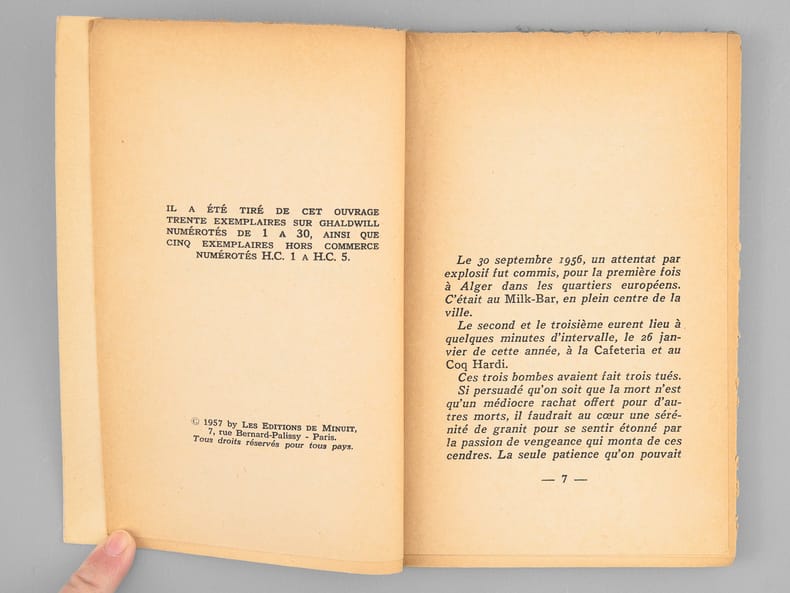 IL A ÉTÉ TIRÉ DE CET OUVRAGE TRENTE EXEMPLAIRES SUR GHALDWILL NUMÉROTÉS DE 1 A 30, AINSI QUE CINQ EXEMPLAIRES HORS COMMERCE NUMÉROTÉS H.C. 1 A H.C. 5.

© 1957 by LES EDITIONS DE MINUIT, 7, rue Bernard-Palissy - Paris. Tous droits réservés pour tous pays.

Le 30 septembre 1956, un attentat par explosif fut commis, pour la première fois à Alger dans les quartiers européens. C'était au Milk-Bar, en plein centre de la ville.

Le second et le troisième eurent lieu à quelques minutes d'intervalle, le 26 janvier de cette année, à la Cafeteria et au Coq Hardi.

Ces trois bombes avaient fait trois tués.

Si persuadé qu'on soit que la mort n'est qu'un médiocre rachat offert pour d'autres morts, il faudrait au cœur une sérénité de granit pour se sentir étonné par la passion de vengeance qui monta de ces cendres. La seule patience qu'on pouvait

— 7 —